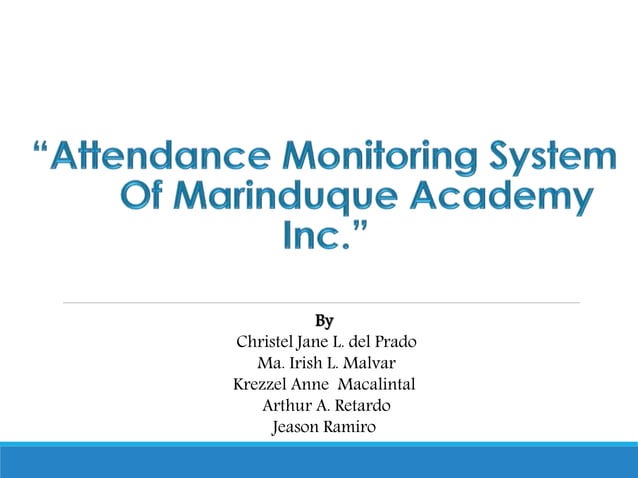 “Attendance Monitoring System Of Marinduque Academy Inc.”

By
Christel Jane L. del Prado
Ma. Irish L. Malvar
Krezzel Anne Macalintal
Arthur A. Retardo
Jeason Ramiro